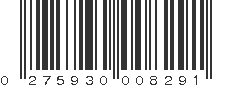 0 275930 008291